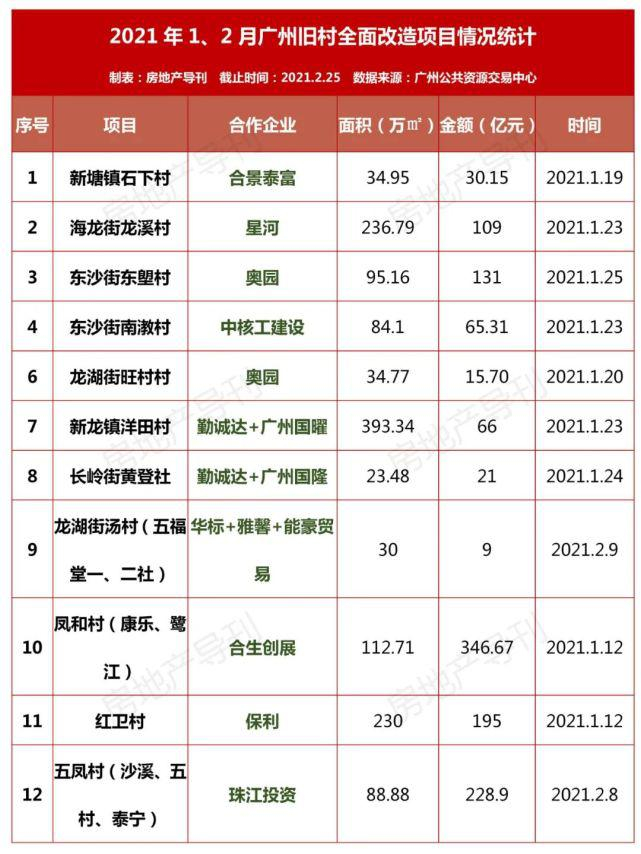 2021 年 1、2 月广州旧村全面改造项目情况统计

制表：房地产导刊　截止时间：2021.2.25　数据来源：广州公共资源交易中心

| 序号 | 项目 | 合作企业 | 面积（万㎡） | 金额（亿元） | 时间 |
|---|---|---|---|---|---|
| 1 | 新塘镇石下村 | 合景泰富 | 34.95 | 30.15 | 2021.1.19 |
| 2 | 海龙街龙溪村 | 星河 | 236.79 | 109 | 2021.1.23 |
| 3 | 东沙街东塱村 | 奥园 | 95.16 | 131 | 2021.1.25 |
| 4 | 东沙街南漖村 | 中核工建设 | 84.1 | 65.31 | 2021.1.23 |
| 6 | 龙湖街旺村村 | 奥园 | 34.77 | 15.70 | 2021.1.20 |
| 7 | 新龙镇洋田村 | 勤诚达+广州国曜 | 393.34 | 66 | 2021.1.23 |
| 8 | 长岭街黄登社 | 勤诚达+广州国隆 | 23.48 | 21 | 2021.1.24 |
| 9 | 龙湖街汤村（五福堂一、二社） | 华标+雅馨+能豪贸易 | 30 | 9 | 2021.2.9 |
| 10 | 凤和村（康乐、鹭江） | 合生创展 | 112.71 | 346.67 | 2021.1.12 |
| 11 | 红卫村 | 保利 | 230 | 195 | 2021.1.12 |
| 12 | 五凤村（沙溪、五村、泰宁） | 珠江投资 | 88.88 | 228.9 | 2021.2.8 |

房地产导刊